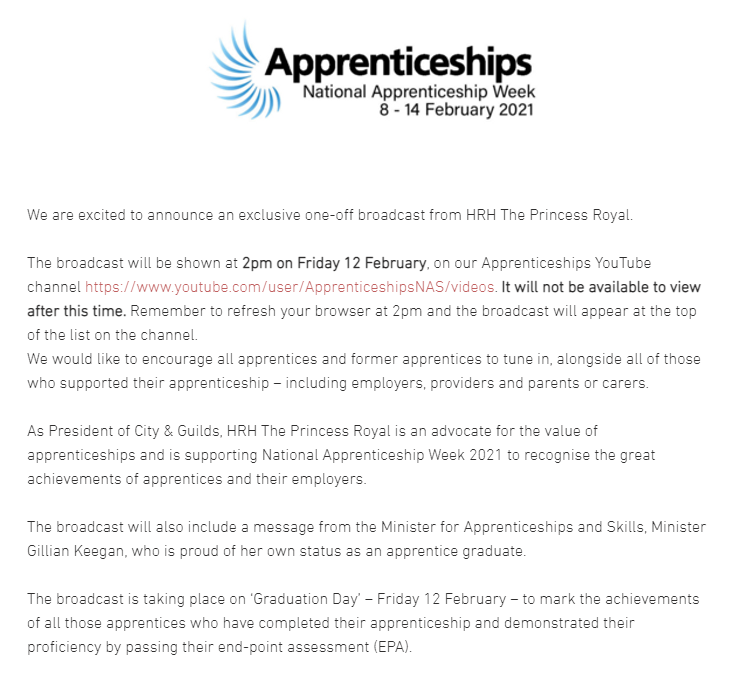 Apprenticeships
National Apprenticeship Week
8 - 14 February 2021

We are excited to announce an exclusive one-off broadcast from HRH The Princess Royal.

The broadcast will be shown at 2pm on Friday 12 February, on our Apprenticeships YouTube channel https://www.youtube.com/user/ApprenticeshipsNAS/videos. It will not be available to view after this time. Remember to refresh your browser at 2pm and the broadcast will appear at the top of the list on the channel.
We would like to encourage all apprentices and former apprentices to tune in, alongside all of those who supported their apprenticeship – including employers, providers and parents or carers.

As President of City & Guilds, HRH The Princess Royal is an advocate for the value of apprenticeships and is supporting National Apprenticeship Week 2021 to recognise the great achievements of apprentices and their employers.

The broadcast will also include a message from the Minister for Apprenticeships and Skills, Minister Gillian Keegan, who is proud of her own status as an apprentice graduate.

The broadcast is taking place on 'Graduation Day' – Friday 12 February – to mark the achievements of all those apprentices who have completed their apprenticeship and demonstrated their proficiency by passing their end-point assessment (EPA).